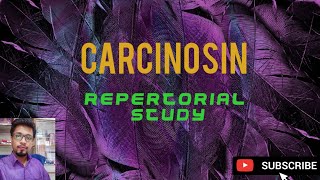 CARCINOSIN

REPERTORIAL STUDY

SUBSCRIBE